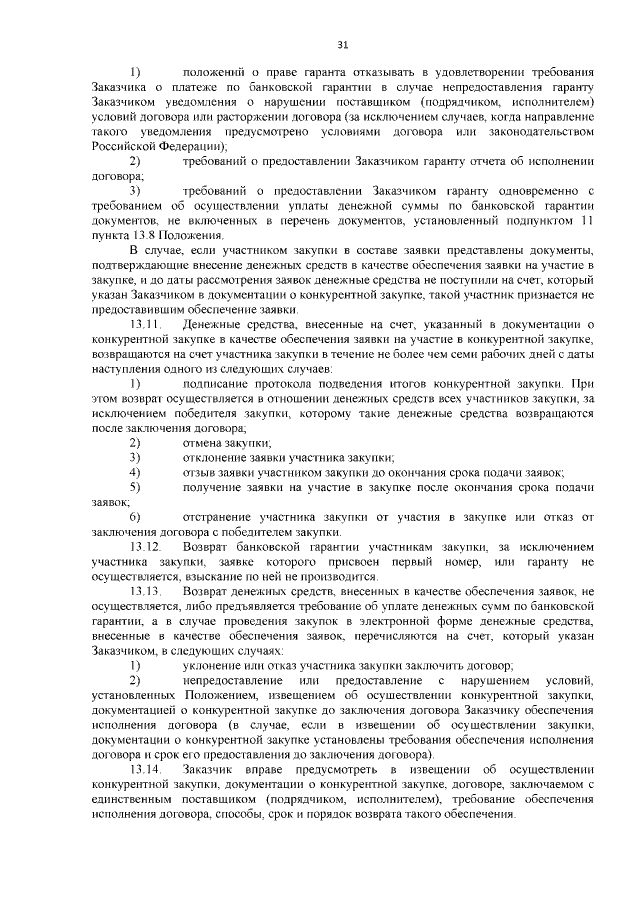 31

1) положений о праве гаранта отказывать в удовлетворении требования Заказчика о платеже по банковской гарантии в случае непредоставления гаранту Заказчиком уведомления о нарушении поставщиком (подрядчиком, исполнителем) условий договора или расторжении договора (за исключением случаев, когда направление такого уведомления предусмотрено условиями договора или законодательством Российской Федерации);

2) требований о предоставлении Заказчиком гаранту отчета об исполнении договора;

3) требований о предоставлении Заказчиком гаранту одновременно с требованием об осуществлении уплаты денежной суммы по банковской гарантии документов, не включенных в перечень документов, установленный подпунктом 11 пункта 13.8 Положения.

В случае, если участником закупки в составе заявки представлены документы, подтверждающие внесение денежных средств в качестве обеспечения заявки на участие в закупке, и до даты рассмотрения заявок денежные средства не поступили на счет, который указан Заказчиком в документации о конкурентной закупке, такой участник признается не предоставившим обеспечение заявки.

13.11. Денежные средства, внесенные на счет, указанный в документации о конкурентной закупке в качестве обеспечения заявки на участие в конкурентной закупке, возвращаются на счет участника закупки в течение не более чем семи рабочих дней с даты наступления одного из следующих случаев:

1) подписание протокола подведения итогов конкурентной закупки. При этом возврат осуществляется в отношении денежных средств всех участников закупки, за исключением победителя закупки, которому такие денежные средства возвращаются после заключения договора;

2) отмена закупки;

3) отклонение заявки участника закупки;

4) отзыв заявки участником закупки до окончания срока подачи заявок;

5) получение заявки на участие в закупке после окончания срока подачи заявок;

6) отстранение участника закупки от участия в закупке или отказ от заключения договора с победителем закупки.

13.12. Возврат банковской гарантии участникам закупки, за исключением участника закупки, заявке которого присвоен первый номер, или гаранту не осуществляется, взыскание по ней не производится.

13.13. Возврат денежных средств, внесенных в качестве обеспечения заявок, не осуществляется, либо предъявляется требование об уплате денежных сумм по банковской гарантии, а в случае проведения закупок в электронной форме денежные средства, внесенные в качестве обеспечения заявок, перечисляются на счет, который указан Заказчиком, в следующих случаях:

1) уклонение или отказ участника закупки заключить договор;

2) непредоставление или предоставление с нарушением условий, установленных Положением, извещением об осуществлении конкурентной закупки, документацией о конкурентной закупке до заключения договора Заказчику обеспечения исполнения договора (в случае, если в извещении об осуществлении закупки, документации о конкурентной закупке установлены требования обеспечения исполнения договора и срок его предоставления до заключения договора).

13.14. Заказчик вправе предусмотреть в извещении об осуществлении конкурентной закупки, документации о конкурентной закупке, договоре, заключаемом с единственным поставщиком (подрядчиком, исполнителем), требование обеспечения исполнения договора, способы, срок и порядок возврата такого обеспечения.